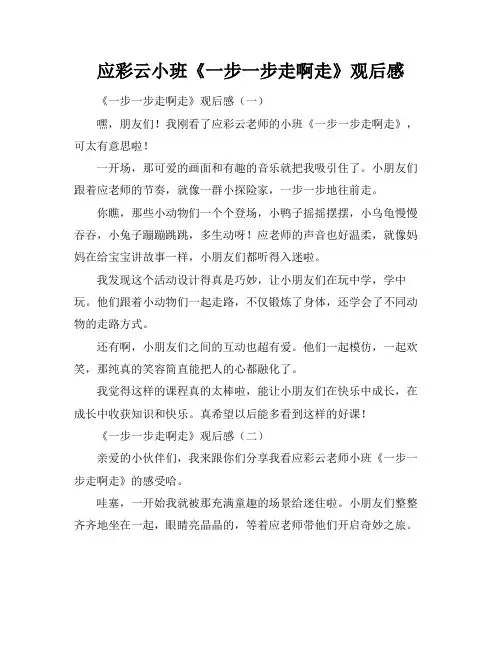 应彩云小班《一步一步走啊走》观后感

《一步一步走啊走》观后感（一）

嘿，朋友们！我刚看了应彩云老师的小班《一步一步走啊走》，可太有意思啦！

一开场，那可爱的画面和有趣的音乐就把我吸引住了。小朋友们跟着应老师的节奏，就像一群小探险家，一步一步地往前走。

你瞧，那些小动物们一个个登场，小鸭子摇摇摆摆，小乌龟慢慢吞吞，小兔子蹦蹦跳跳，多生动呀！应老师的声音也好温柔，就像妈妈在给宝宝讲故事一样，小朋友们都听得入迷啦。

我发现这个活动设计得真是巧妙，让小朋友们在玩中学，学中玩。他们跟着小动物们一起走路，不仅锻炼了身体，还学会了不同动物的走路方式。

还有啊，小朋友们之间的互动也超有爱。他们一起模仿，一起欢笑，那纯真的笑容简直能把人的心都融化了。

我觉得这样的课程真的太棒啦，能让小朋友们在快乐中成长，在成长中收获知识和快乐。真希望以后能多看到这样的好课！

《一步一步走啊走》观后感（二）

亲爱的小伙伴们，我来跟你们分享我看应彩云老师小班《一步一步走啊走》的感受哈。

哇塞，一开始我就被那充满童趣的场景给迷住啦。小朋友们整整齐齐地坐在一起，眼睛亮晶晶的，等着应老师带他们开启奇妙之旅。